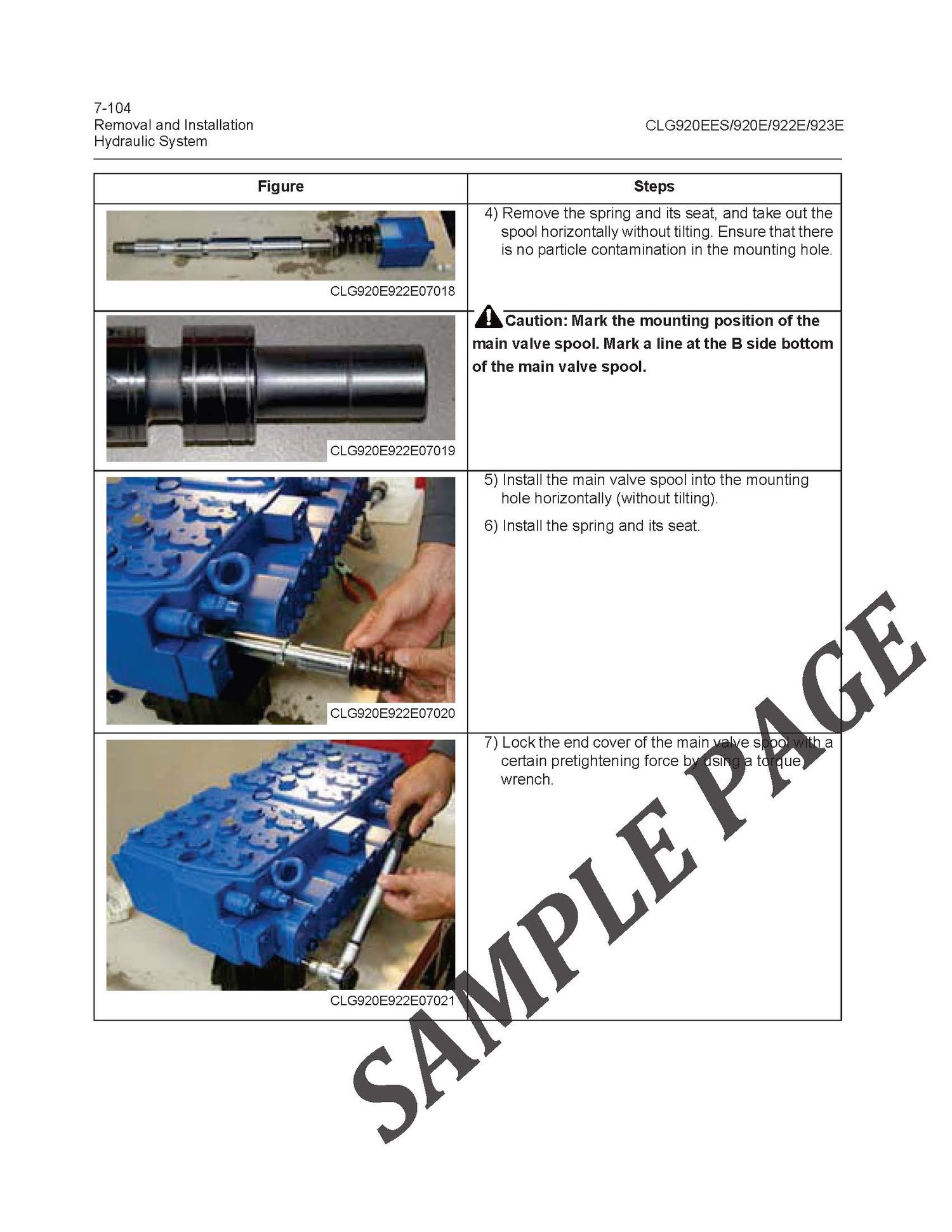 7-104
Removal and Installation
Hydraulic System

CLG920EES/920E/922E/923E

| Figure | Steps |
|---|---|
| CLG920E922E07018 | 4) Remove the spring and its seat, and take out the spool horizontally without tilting. Ensure that there is no particle contamination in the mounting hole. |
| CLG920E922E07019 | **Caution: Mark the mounting position of the main valve spool. Mark a line at the B side bottom of the main valve spool.** |
| CLG920E922E07020 | 5) Install the main valve spool into the mounting hole horizontally (without tilting). 6) Install the spring and its seat. |
| CLG920E922E07021 | 7) Lock the end cover of the main valve spool with a certain pretightening force by using a torque wrench. |

SAMPLE PAGE